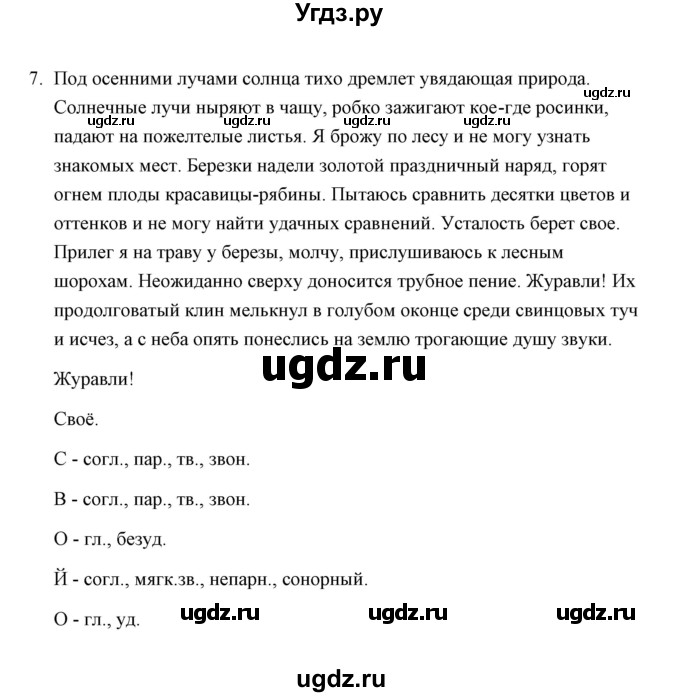 Угдз.ру

7. Под осенними лучами солнца тихо дремлет увядающая природа. Солнечные лучи ныряют в чащу, робко зажигают кое-где росинки, падают на пожелтелые листья. Я брожу по лесу и не могу узнать знакомых мест. Березки надели золотой праздничный наряд, горят огнем плоды красавицы-рябины. Пытаюсь сравнить десятки цветов и оттенков и не могу найти удачных сравнений. Усталость берет свое. Прилег я на траву у березы, молчу, прислушиваюсь к лесным шорохам. Неожиданно сверху доносится трубное пение. Журавли! Их продолговатый клин мелькнул в голубом оконце среди свинцовых туч и исчез, а с неба опять понеслись на землю трогающие душу звуки.

ugdz.ru ugdz.ru ugdz.ru ugdz.ru ugdz.ru

ugdz.ru

Журавли!

Своё.

С - согл., пар., тв., звон.

В - согл., пар., тв., звон.

О - гл., безуд.

Й - согл., мягк.зв., непарн., сонорный.

О - гл., уд.

ugdz.ru ugdz.ru ugdz.ru

ugdz.ru